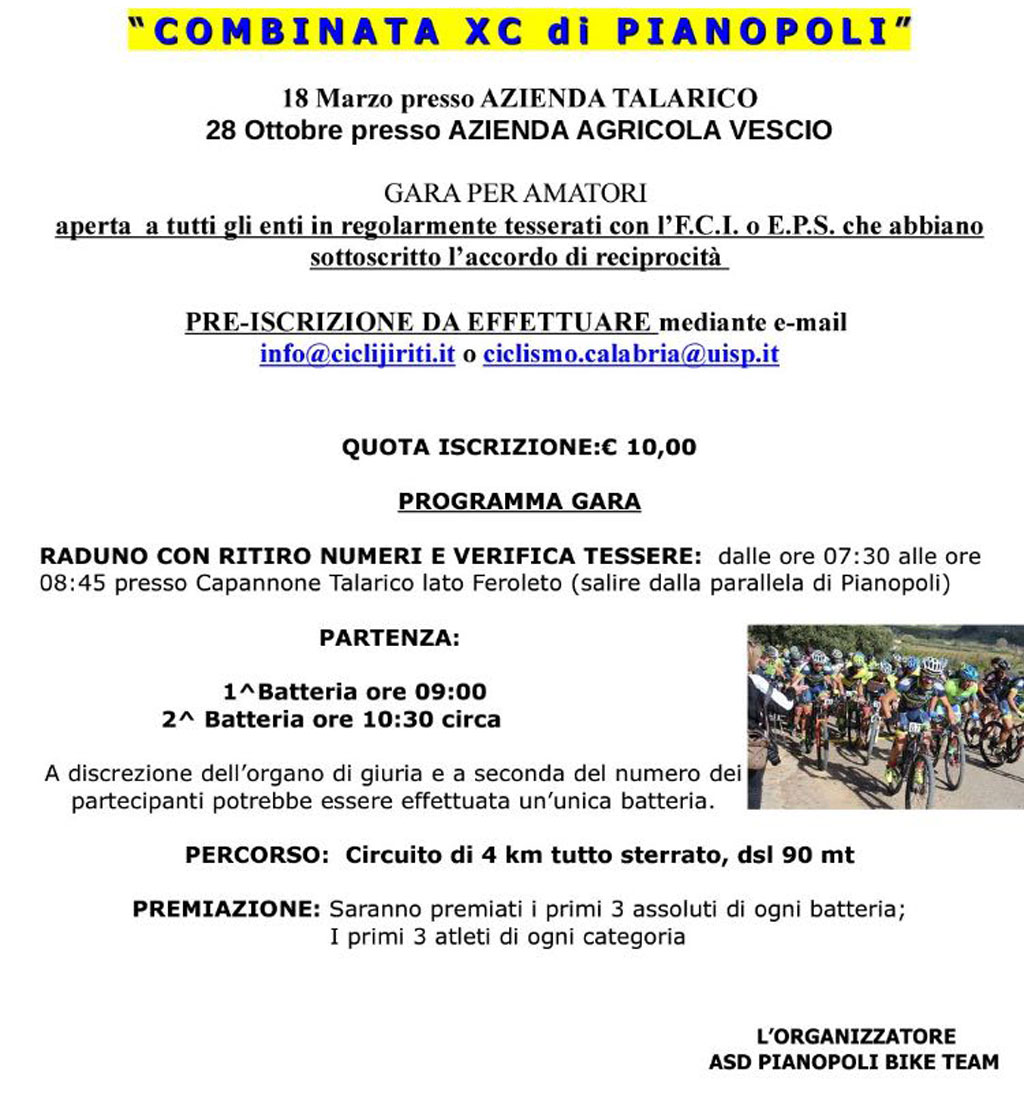 "COMBINATA XC di PIANOPOLI"

18 Marzo presso AZIENDA TALARICO
28 Ottobre presso AZIENDA AGRICOLA VESCIO

GARA PER AMATORI
aperta a tutti gli enti in regolarmente tesserati con l'F.C.I. o E.P.S. che abbiano sottoscritto l'accordo di reciprocità

PRE-ISCRIZIONE DA EFFETTUARE mediante e-mail
info@ciclijiriti.it o ciclismo.calabria@uisp.it

QUOTA ISCRIZIONE:€ 10,00

PROGRAMMA GARA

RADUNO CON RITIRO NUMERI E VERIFICA TESSERE: dalle ore 07:30 alle ore 08:45 presso Capannone Talarico lato Feroleto (salire dalla parallela di Pianopoli)

PARTENZA:

1^Batteria ore 09:00
2^ Batteria ore 10:30 circa

A discrezione dell'organo di giuria e a seconda del numero dei partecipanti potrebbe essere effettuata un'unica batteria.

PERCORSO: Circuito di 4 km tutto sterrato, dsl 90 mt

PREMIAZIONE: Saranno premiati i primi 3 assoluti di ogni batteria;
I primi 3 atleti di ogni categoria

L'ORGANIZZATORE
ASD PIANOPOLI BIKE TEAM